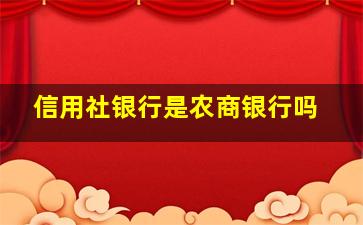 信用社银行是农商银行吗